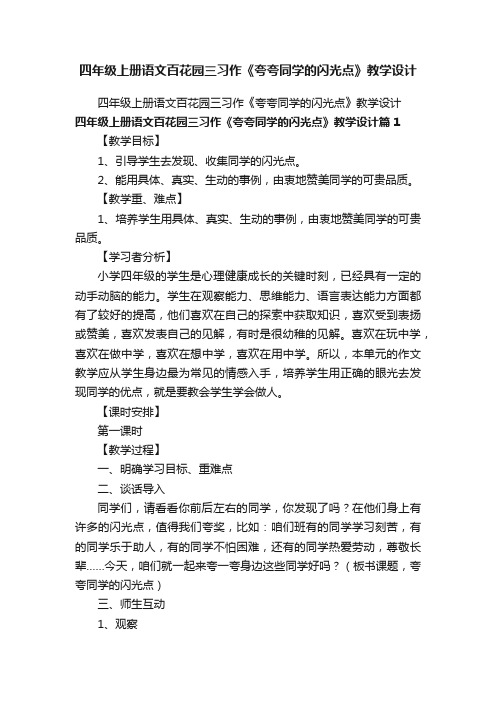 四年级上册语文百花园三习作《夸夸同学的闪光点》教学设计

四年级上册语文百花园三习作《夸夸同学的闪光点》教学设计

四年级上册语文百花园三习作《夸夸同学的闪光点》教学设计篇1

【教学目标】

1、引导学生去发现、收集同学的闪光点。

2、能用具体、真实、生动的事例，由衷地赞美同学的可贵品质。

【教学重、难点】

1、培养学生用具体、真实、生动的事例，由衷地赞美同学的可贵品质。

【学习者分析】

小学四年级的学生是心理健康成长的关键时刻，已经具有一定的动手动脑的能力。学生在观察能力、思维能力、语言表达能力方面都有了较好的提高，他们喜欢在自己的探索中获取知识，喜欢受到表扬或赞美，喜欢发表自己的见解，有时是很幼稚的见解。喜欢在玩中学，喜欢在做中学，喜欢在想中学，喜欢在用中学。所以，本单元的作文教学应从学生身边最为常见的情感入手，培养学生用正确的眼光去发现同学的优点，就是要教会学生学会做人。

【课时安排】

第一课时

【教学过程】

一、明确学习目标、重难点

二、谈话导入

同学们，请看看你前后左右的同学，你发现了吗？在他们身上有许多的闪光点，值得我们夸奖，比如：咱们班有的同学学习刻苦，有的同学乐于助人，有的同学不怕困难，还有的同学热爱劳动，尊敬长辈……今天，咱们就一起来夸一夸身边这些同学好吗？（板书课题，夸夸同学的闪光点）

三、师生互动

1、观察